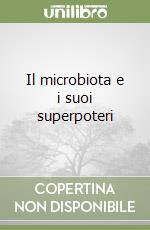 unilibro

Il microbiota e i suoi superpoteri

COPERTINA NON DISPONIBILE